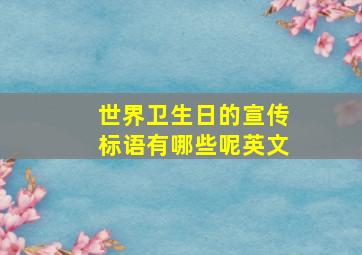 世界卫生日的宣传标语有哪些呢英文